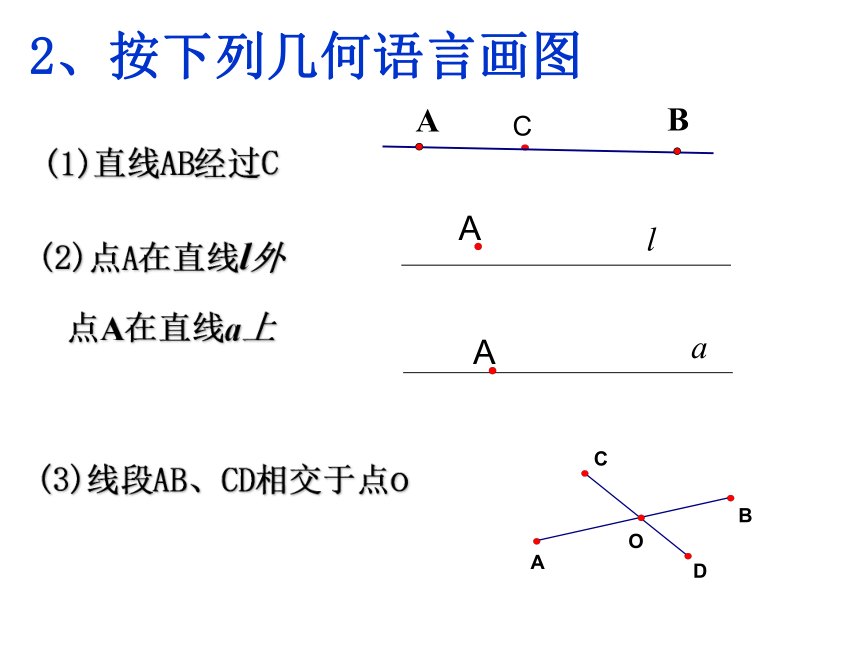 2、按下列几何语言画图

(1)直线AB经过C

A C B

(2)点A在直线$l$外

A $l$

点A在直线$a$上

A $a$

(3)线段AB、CD相交于点o

C B O A D